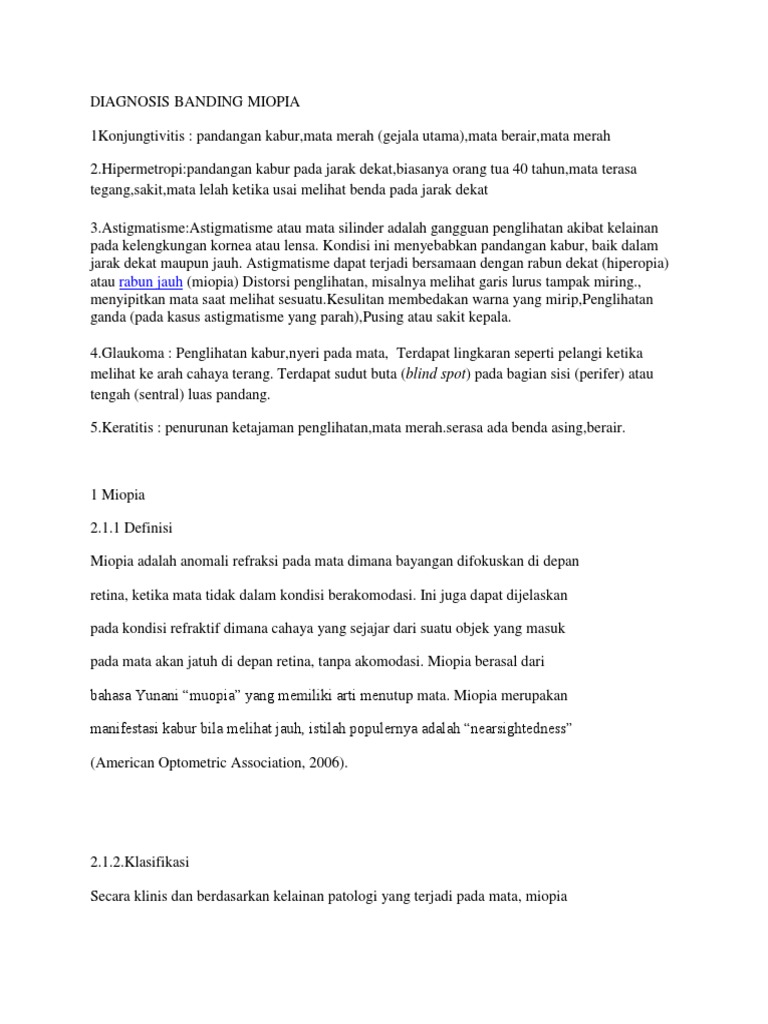 DIAGNOSIS BANDING MIOPIA

1Konjungtivitis : pandangan kabur,mata merah (gejala utama),mata berair,mata merah

2.Hipermetropi:pandangan kabur pada jarak dekat,biasanya orang tua 40 tahun,mata terasa tegang,sakit,mata lelah ketika usai melihat benda pada jarak dekat

3.Astigmatisme:Astigmatisme atau mata silinder adalah gangguan penglihatan akibat kelainan pada kelengkungan kornea atau lensa. Kondisi ini menyebabkan pandangan kabur, baik dalam jarak dekat maupun jauh. Astigmatisme dapat terjadi bersamaan dengan rabun dekat (hiperopia) atau rabun jauh (miopia) Distorsi penglihatan, misalnya melihat garis lurus tampak miring., menyipitkan mata saat melihat sesuatu.Kesulitan membedakan warna yang mirip,Penglihatan ganda (pada kasus astigmatisme yang parah),Pusing atau sakit kepala.

4.Glaukoma : Penglihatan kabur,nyeri pada mata, Terdapat lingkaran seperti pelangi ketika melihat ke arah cahaya terang. Terdapat sudut buta (blind spot) pada bagian sisi (perifer) atau tengah (sentral) luas pandang.

5.Keratitis : penurunan ketajaman penglihatan,mata merah.serasa ada benda asing,berair.

1 Miopia

2.1.1 Definisi

Miopia adalah anomali refraksi pada mata dimana bayangan difokuskan di depan retina, ketika mata tidak dalam kondisi berakomodasi. Ini juga dapat dijelaskan pada kondisi refraktif dimana cahaya yang sejajar dari suatu objek yang masuk pada mata akan jatuh di depan retina, tanpa akomodasi. Miopia berasal dari bahasa Yunani “muopia” yang memiliki arti menutup mata. Miopia merupakan manifestasi kabur bila melihat jauh, istilah populernya adalah “nearsightedness” (American Optometric Association, 2006).

2.1.2.Klasifikasi

Secara klinis dan berdasarkan kelainan patologi yang terjadi pada mata, miopia